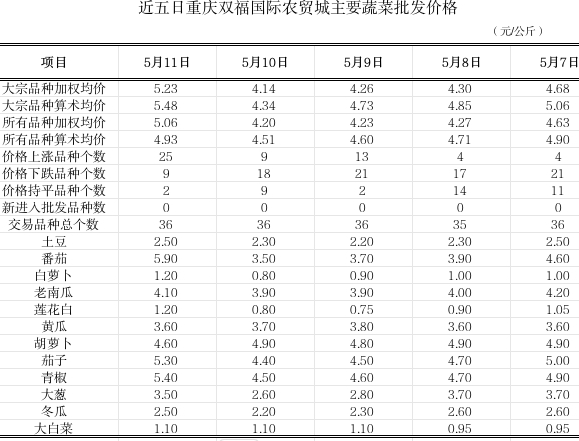 近五日重庆双福国际农贸城主要蔬菜批发价格

（元/公斤）

| 项目 | 5月11日 | 5月10日 | 5月9日 | 5月8日 | 5月7日 |
|---|---|---|---|---|---|
| 大宗品种加权均价 | 5.23 | 4.14 | 4.26 | 4.30 | 4.68 |
| 大宗品种算术均价 | 5.48 | 4.34 | 4.73 | 4.85 | 5.06 |
| 所有品种加权均价 | 5.06 | 4.20 | 4.23 | 4.27 | 4.63 |
| 所有品种算术均价 | 4.93 | 4.51 | 4.60 | 4.71 | 4.90 |
| 价格上涨品种个数 | 25 | 9 | 13 | 4 | 4 |
| 价格下跌品种个数 | 9 | 18 | 21 | 17 | 21 |
| 价格持平品种个数 | 2 | 9 | 2 | 14 | 11 |
| 新进入批发品种数 | 0 | 0 | 0 | 0 | 0 |
| 交易品种总个数 | 36 | 36 | 36 | 35 | 36 |
| 土豆 | 2.50 | 2.30 | 2.20 | 2.30 | 2.50 |
| 番茄 | 5.90 | 3.50 | 3.70 | 3.90 | 4.60 |
| 白萝卜 | 1.20 | 0.80 | 0.90 | 1.00 | 1.00 |
| 老南瓜 | 4.10 | 3.90 | 3.90 | 4.00 | 4.20 |
| 莲花白 | 1.20 | 0.80 | 0.75 | 0.90 | 1.05 |
| 黄瓜 | 3.60 | 3.70 | 3.80 | 3.60 | 3.60 |
| 胡萝卜 | 4.60 | 4.90 | 4.80 | 4.90 | 4.90 |
| 茄子 | 5.30 | 4.40 | 4.50 | 4.70 | 5.00 |
| 青椒 | 5.40 | 4.50 | 4.60 | 4.70 | 4.90 |
| 大葱 | 3.50 | 2.60 | 2.80 | 3.70 | 3.70 |
| 冬瓜 | 2.50 | 2.20 | 2.30 | 2.60 | 2.60 |
| 大白菜 | 1.10 | 1.10 | 1.10 | 0.95 | 0.95 |